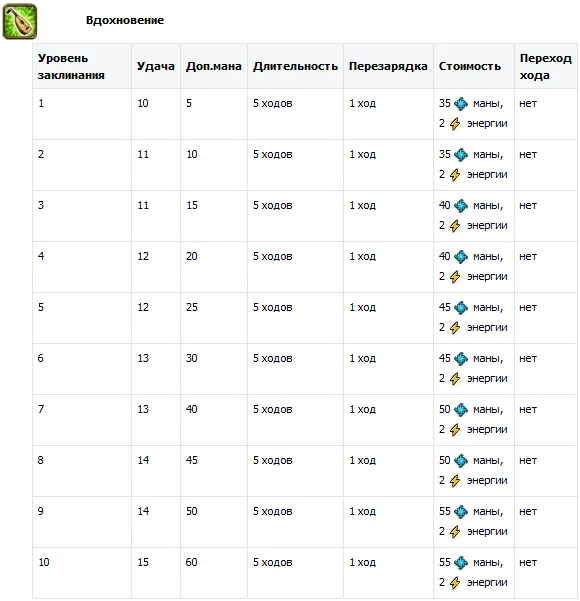 Вдохновение

| Уровень заклинания | Удача | Доп.мана | Длительность | Перезарядка | Стоимость | Переход хода |
|---|---|---|---|---|---|---|
| 1 | 10 | 5 | 5 ходов | 1 ход | 35 маны, 2 энергии | нет |
| 2 | 11 | 10 | 5 ходов | 1 ход | 35 маны, 2 энергии | нет |
| 3 | 11 | 15 | 5 ходов | 1 ход | 40 маны, 2 энергии | нет |
| 4 | 12 | 20 | 5 ходов | 1 ход | 40 маны, 2 энергии | нет |
| 5 | 12 | 25 | 5 ходов | 1 ход | 45 маны, 2 энергии | нет |
| 6 | 13 | 30 | 5 ходов | 1 ход | 45 маны, 2 энергии | нет |
| 7 | 13 | 40 | 5 ходов | 1 ход | 50 маны, 2 энергии | нет |
| 8 | 14 | 45 | 5 ходов | 1 ход | 50 маны, 2 энергии | нет |
| 9 | 14 | 50 | 5 ходов | 1 ход | 55 маны, 2 энергии | нет |
| 10 | 15 | 60 | 5 ходов | 1 ход | 55 маны, 2 энергии | нет |